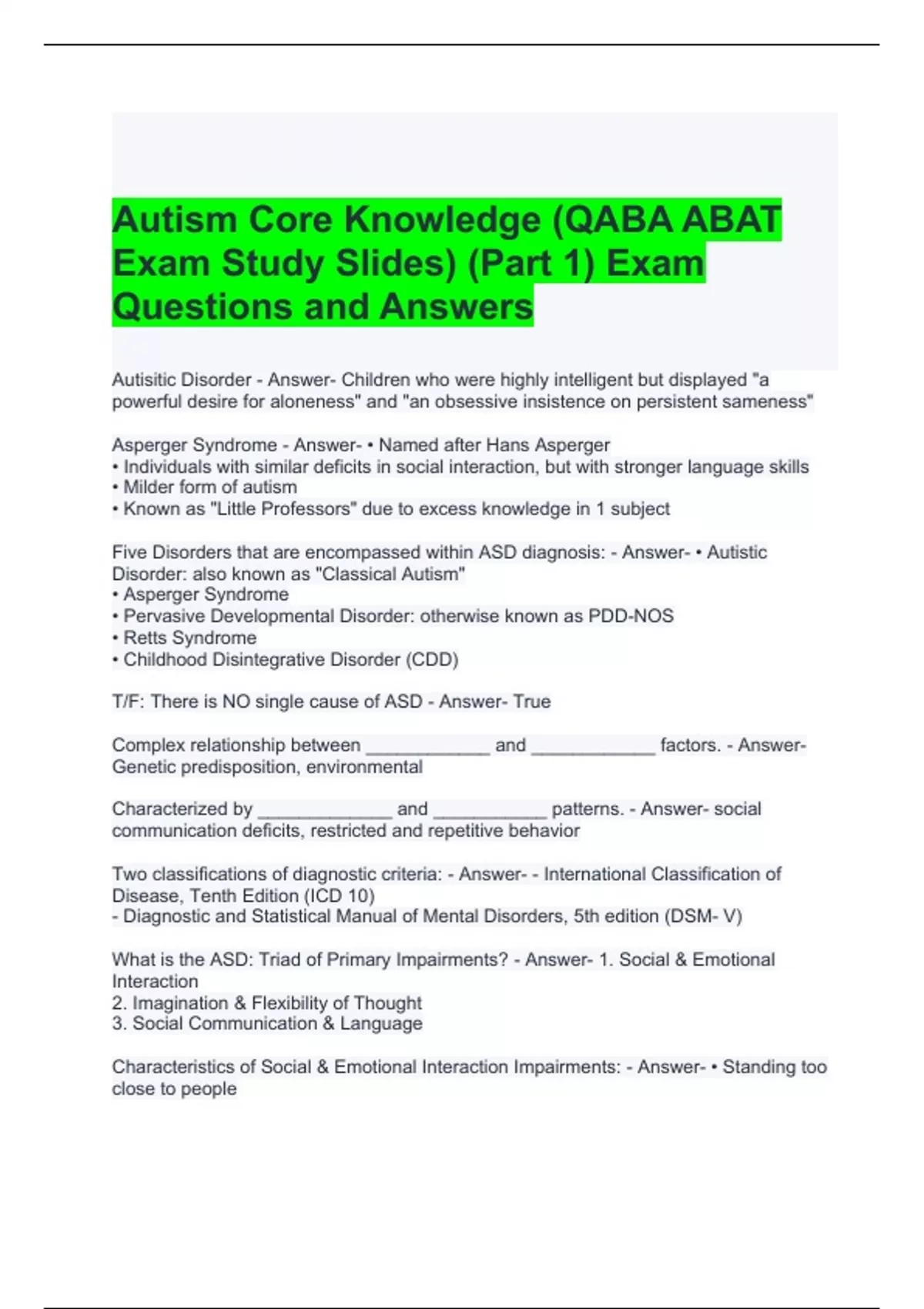 Autism Core Knowledge (QABA ABAT Exam Study Slides) (Part 1) Exam Questions and Answers

Autisitic Disorder - Answer- Children who were highly intelligent but displayed "a powerful desire for aloneness" and "an obsessive insistence on persistent sameness"

Asperger Syndrome - Answer- • Named after Hans Asperger
• Individuals with similar deficits in social interaction, but with stronger language skills
• Milder form of autism
• Known as "Little Professors" due to excess knowledge in 1 subject

Five Disorders that are encompassed within ASD diagnosis: - Answer- • Autistic Disorder: also known as "Classical Autism"
• Asperger Syndrome
• Pervasive Developmental Disorder: otherwise known as PDD-NOS
• Retts Syndrome
• Childhood Disintegrative Disorder (CDD)

T/F: There is NO single cause of ASD - Answer- True

Complex relationship between ____________ and ____________ factors. - Answer- Genetic predisposition, environmental

Characterized by _____________ and ___________ patterns. - Answer- social communication deficits, restricted and repetitive behavior

Two classifications of diagnostic criteria: - Answer- - International Classification of Disease, Tenth Edition (ICD 10)
- Diagnostic and Statistical Manual of Mental Disorders, 5th edition (DSM- V)

What is the ASD: Triad of Primary Impairments? - Answer- 1. Social & Emotional Interaction
2. Imagination & Flexibility of Thought
3. Social Communication & Language

Characteristics of Social & Emotional Interaction Impairments: - Answer- • Standing too close to people